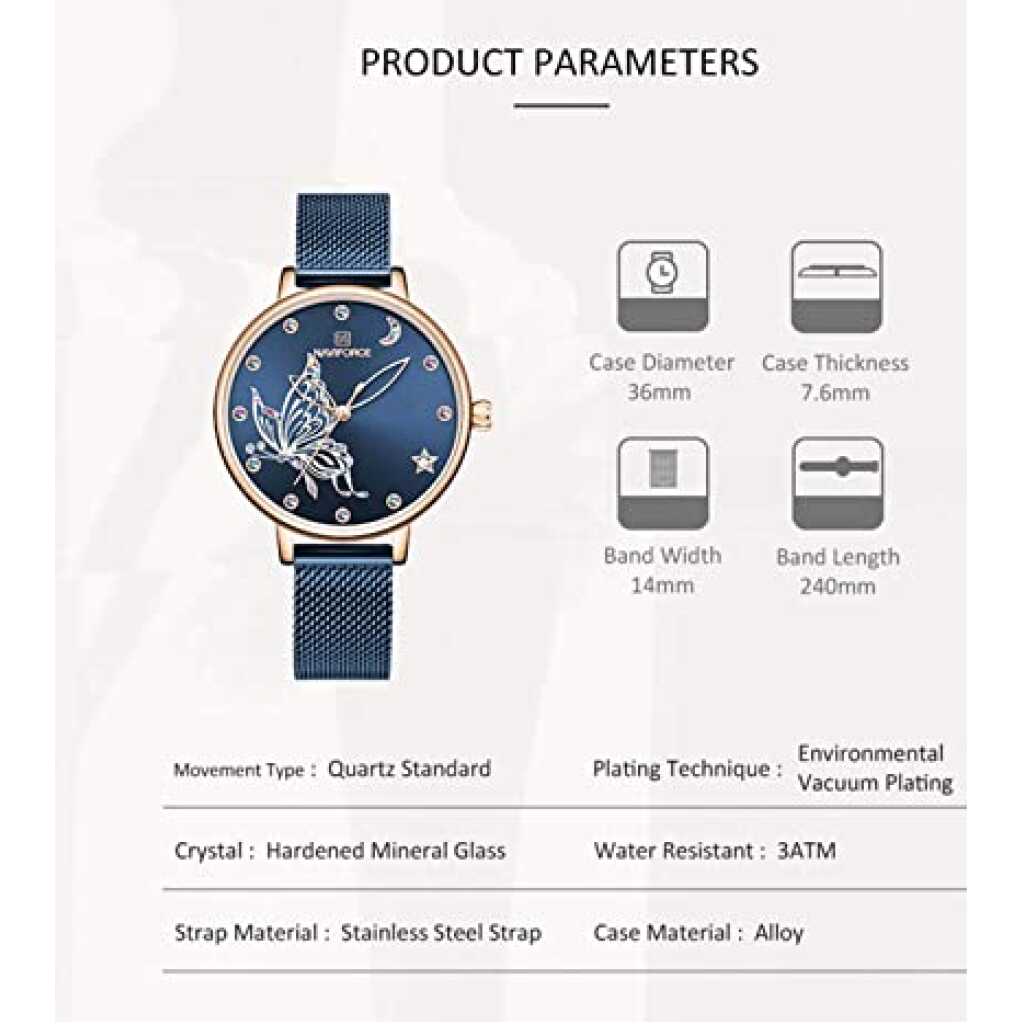 PRODUCT PARAMETERS

NAVIFORCE

Case Diameter
36mm

Case Thickness
7.6mm

Band Width
14mm

Band Length
240mm

Movement Type : Quartz Standard

Plating Technique : Environmental Vacuum Plating

Crystal : Hardened Mineral Glass

Water Resistant : 3ATM

Strap Material : Stainless Steel Strap

Case Material : Alloy